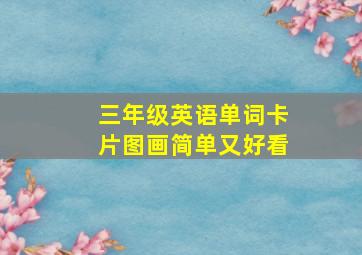 三年级英语单词卡片图画简单又好看